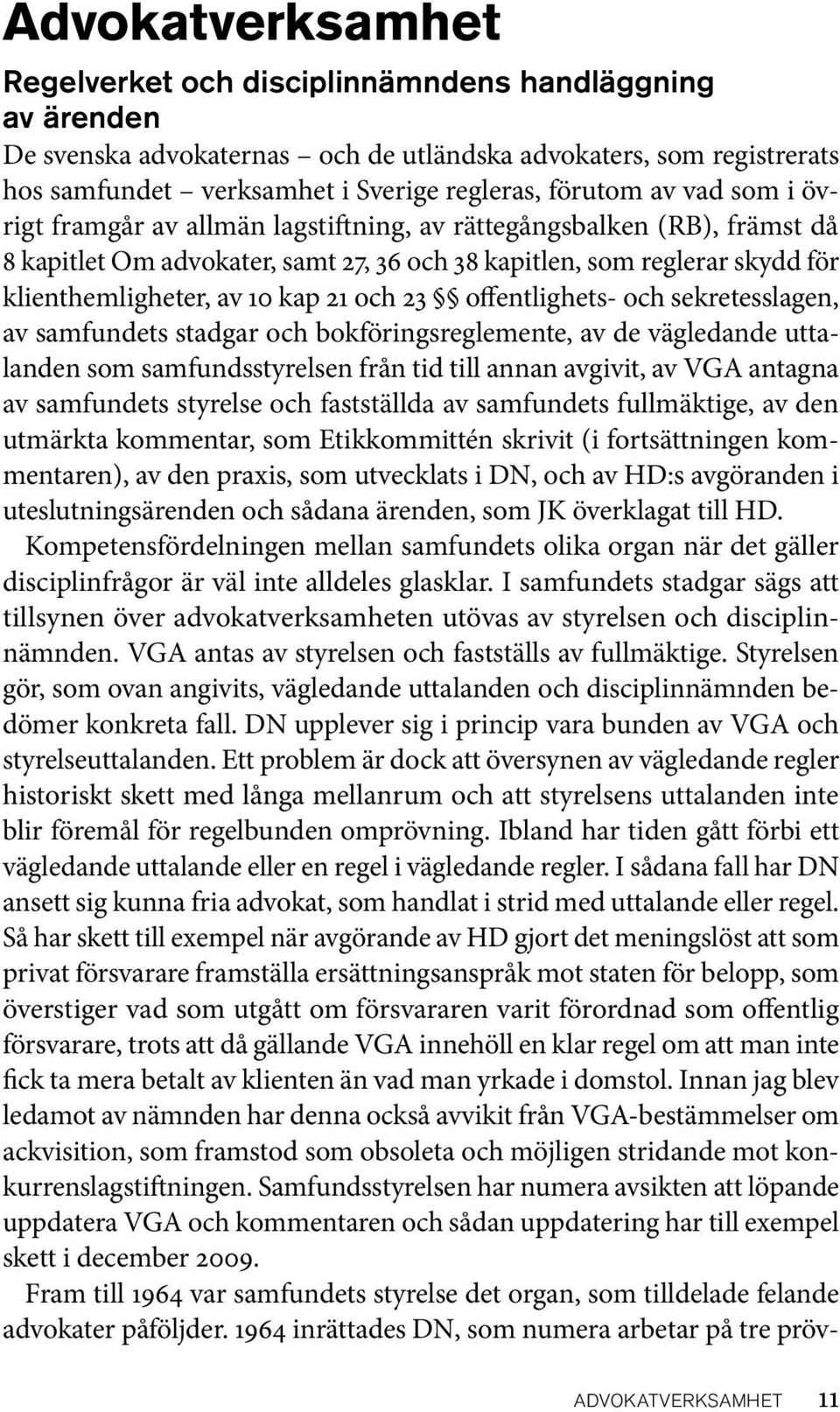 Advokatverksamhet

Regelverket och disciplinnämndens handläggning av ärenden

De svenska advokaternas – och de utländska advokaters, som registrerats hos samfundet – verksamhet i Sverige regleras, förutom av vad som i övrigt framgår av allmän lagstiftning, av rättegångsbalken (RB), främst då 8 kapitlet Om advokater, samt 27, 36 och 38 kapitlen, som reglerar skydd för klienthemligheter, av 10 kap 21 och 23 §§ offentlighets- och sekretesslagen, av samfundets stadgar och bokföringsreglemente, av de vägledande uttalanden som samfundsstyrelsen från tid till annan avgivit, av VGA antagna av samfundets styrelse och fastställda av samfundets fullmäktige, av den utmärkta kommentar, som Etikkommittén skrivit (i fortsättningen kommentaren), av den praxis, som utvecklats i DN, och av HD:s avgöranden i uteslutningsärenden och sådana ärenden, som JK överklagat till HD.

Kompetensfördelningen mellan samfundets olika organ när det gäller disciplinfrågor är väl inte alldeles glasklar. I samfundets stadgar sägs att tillsynen över advokatverksamheten utövas av styrelsen och disciplinnämnden. VGA antas av styrelsen och fastställs av fullmäktige. Styrelsen gör, som ovan angivits, vägledande uttalanden och disciplinnämnden bedömer konkreta fall. DN upplever sig i princip vara bunden av VGA och styrelseuttalanden. Ett problem är dock att översynen av vägledande regler historiskt skett med långa mellanrum och att styrelsens uttalanden inte blir föremål för regelbunden omprövning. Ibland har tiden gått förbi ett vägledande uttalande eller en regel i vägledande regler. I sådana fall har DN ansett sig kunna fria advokat, som handlat i strid med uttalande eller regel. Så har skett till exempel när avgörande av HD gjort det meningslöst att som privat försvarare framställa ersättningsanspråk mot staten för belopp, som överstiger vad som utgått om försvararen varit förordnad som offentlig försvarare, trots att då gällande VGA innehöll en klar regel om att man inte fick ta mera betalt av klienten än vad man yrkade i domstol. Innan jag blev ledamot av nämnden har denna också avvikit från VGA-bestämmelser om ackvisition, som framstod som obsoleta och möjligen stridande mot konkurrenslagstiftningen. Samfundsstyrelsen har numera avsikten att löpande uppdatera VGA och kommentaren och sådan uppdatering har till exempel skett i december 2009.

Fram till 1964 var samfundets styrelse det organ, som tilldelade felande advokater påföljder. 1964 inrättades DN, som numera arbetar på tre pröv-

ADVOKATVERKSAMHET 11